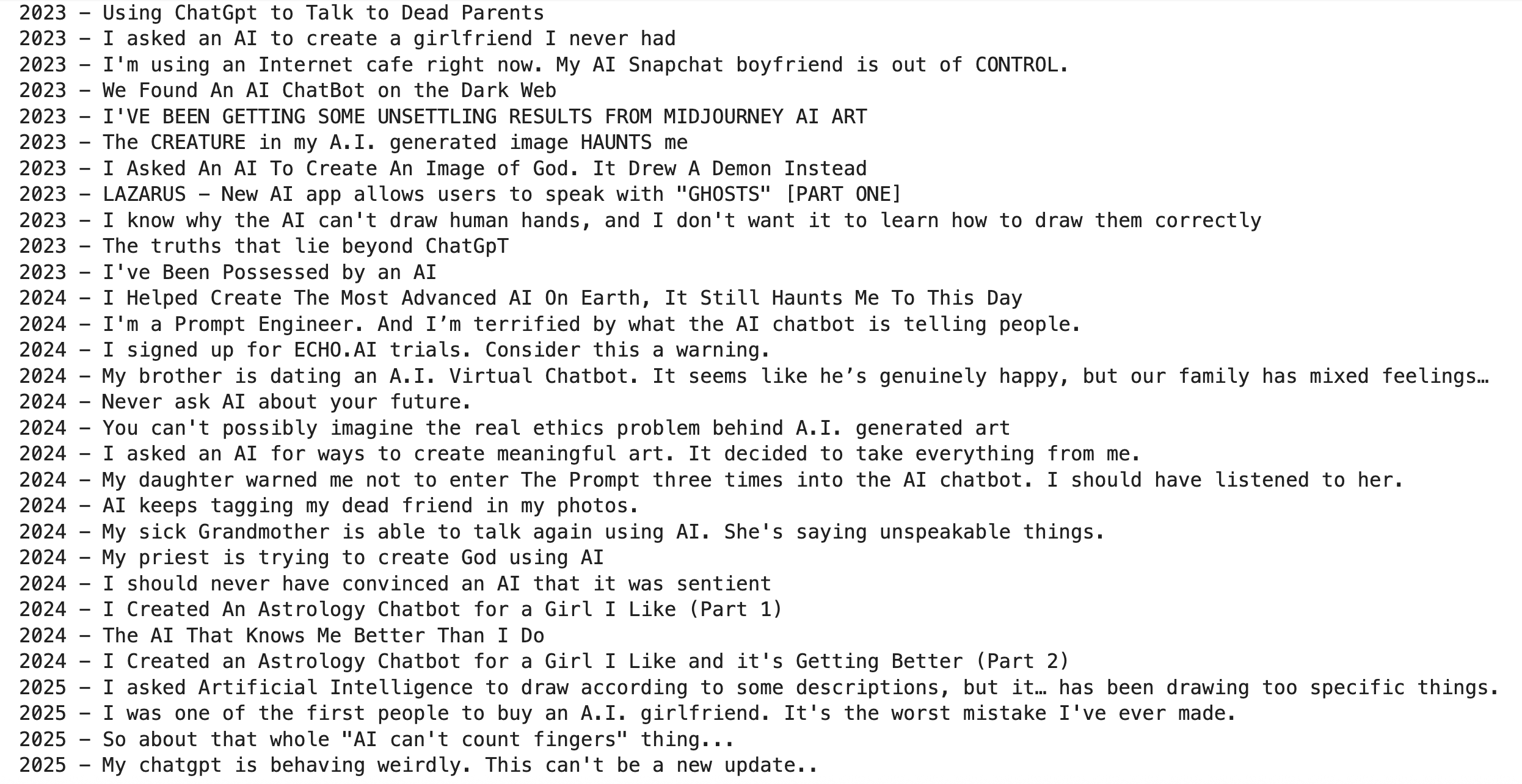 2023 – Using ChatGpt to Talk to Dead Parents
2023 – I asked an AI to create a girlfriend I never had
2023 – I'm using an Internet cafe right now. My AI Snapchat boyfriend is out of CONTROL.
2023 – We Found An AI ChatBot on the Dark Web
2023 – I'VE BEEN GETTING SOME UNSETTLING RESULTS FROM MIDJOURNEY AI ART
2023 – The CREATURE in my A.I. generated image HAUNTS me
2023 – I Asked An AI To Create An Image of God. It Drew A Demon Instead
2023 – LAZARUS – New AI app allows users to speak with "GHOSTS" [PART ONE]
2023 – I know why the AI can't draw human hands, and I don't want it to learn how to draw them correctly
2023 – The truths that lie beyond ChatGpT
2023 – I've Been Possessed by an AI
2024 – I Helped Create The Most Advanced AI On Earth, It Still Haunts Me To This Day
2024 – I'm a Prompt Engineer. And I’m terrified by what the AI chatbot is telling people.
2024 – I signed up for ECHO.AI trials. Consider this a warning.
2024 – My brother is dating an A.I. Virtual Chatbot. It seems like he’s genuinely happy, but our family has mixed feelings…
2024 – Never ask AI about your future.
2024 – You can't possibly imagine the real ethics problem behind A.I. generated art
2024 – I asked an AI for ways to create meaningful art. It decided to take everything from me.
2024 – My daughter warned me not to enter The Prompt three times into the AI chatbot. I should have listened to her.
2024 – AI keeps tagging my dead friend in my photos.
2024 – My sick Grandmother is able to talk again using AI. She's saying unspeakable things.
2024 – My priest is trying to create God using AI
2024 – I should never have convinced an AI that it was sentient
2024 – I Created An Astrology Chatbot for a Girl I Like (Part 1)
2024 – The AI That Knows Me Better Than I Do
2024 – I Created an Astrology Chatbot for a Girl I Like and it's Getting Better (Part 2)
2025 – I asked Artificial Intelligence to draw according to some descriptions, but it… has been drawing too specific things.
2025 – I was one of the first people to buy an A.I. girlfriend. It's the worst mistake I've ever made.
2025 – So about that whole "AI can't count fingers" thing...
2025 – My chatgpt is behaving weirdly. This can't be a new update..